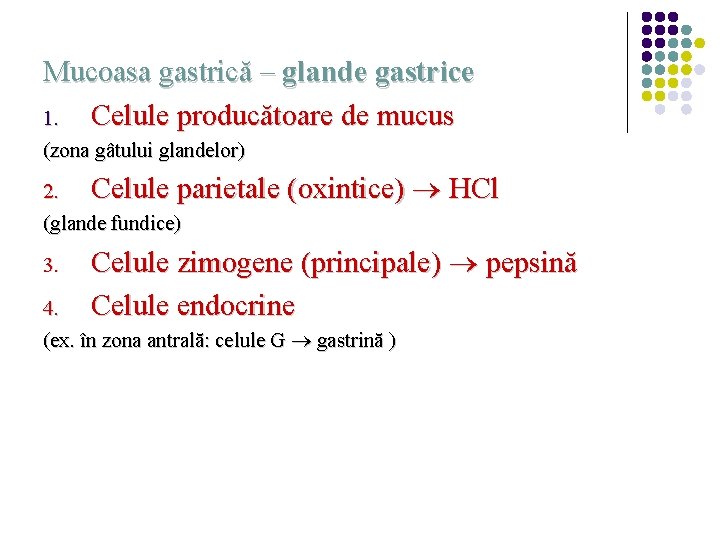 Mucoasa gastrică – glande gastrice

1. Celule producătoare de mucus

(zona gâtului glandelor)

2. Celule parietale (oxintice) $\rightarrow$ HCl

(glande fundice)

3. Celule zimogene (principale) $\rightarrow$ pepsină

4. Celule endocrine

(ex. în zona antrală: celule G $\rightarrow$ gastrină )